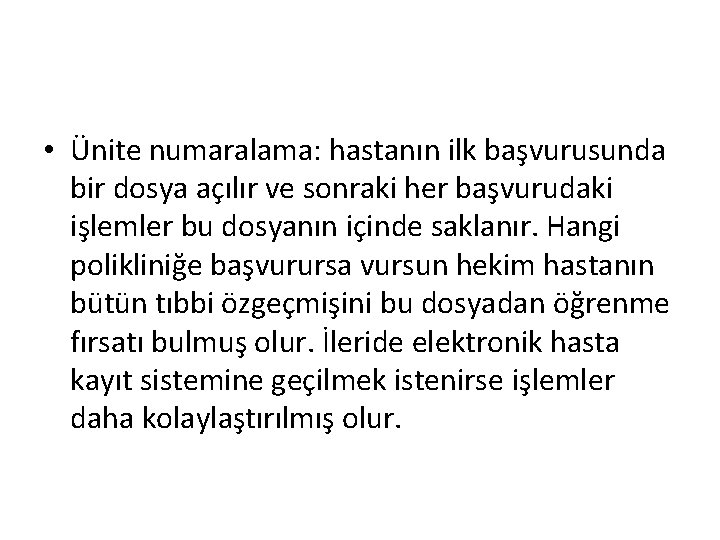 • Ünite numaralama: hastanın ilk başvurusunda bir dosya açılır ve sonraki her başvurudaki işlemler bu dosyanın içinde saklanır. Hangi polikliniğe başvurursa vursun hekim hastanın bütün tıbbi özgeçmişini bu dosyadan öğrenme fırsatı bulmuş olur. İleride elektronik hasta kayıt sistemine geçilmek istenirse işlemler daha kolaylaştırılmış olur.